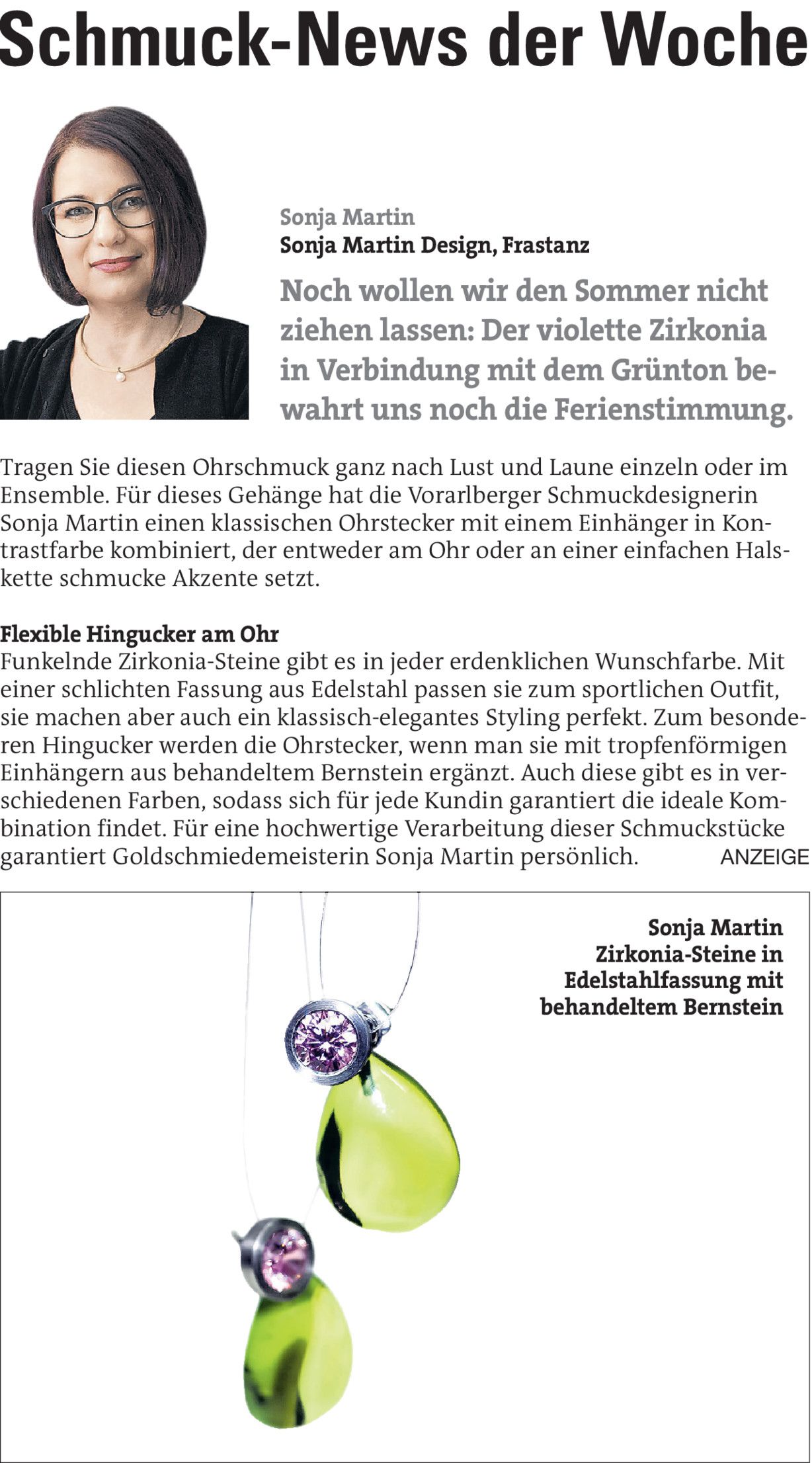 Schmuck-News der Woche

Sonja Martin
Sonja Martin Design, Frastanz

Noch wollen wir den Sommer nicht ziehen lassen: Der violette Zirkonia in Verbindung mit dem Grünton bewahrt uns noch die Ferienstimmung.

Tragen Sie diesen Ohrschmuck ganz nach Lust und Laune einzeln oder im Ensemble. Für dieses Gehänge hat die Vorarlberger Schmuckdesignerin Sonja Martin einen klassischen Ohrstecker mit einem Einhänger in Kontrastfarbe kombiniert, der entweder am Ohr oder an einer einfachen Halskette schmucke Akzente setzt.

Flexible Hingucker am Ohr
Funkelnde Zirkonia-Steine gibt es in jeder erdenklichen Wunschfarbe. Mit einer schlichten Fassung aus Edelstahl passen sie zum sportlichen Outfit, sie machen aber auch ein klassisch-elegantes Styling perfekt. Zum besonderen Hingucker werden die Ohrstecker, wenn man sie mit tropfenförmigen Einhängern aus behandeltem Bernstein ergänzt. Auch diese gibt es in verschiedenen Farben, sodass sich für jede Kundin garantiert die ideale Kombination findet. Für eine hochwertige Verarbeitung dieser Schmuckstücke garantiert Goldschmiedemeisterin Sonja Martin persönlich. ANZEIGE

Sonja Martin
Zirkonia-Steine in Edelstahlfassung mit behandeltem Bernstein